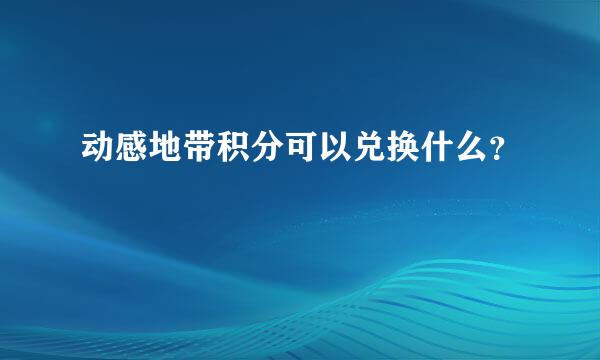 动感地带积分可以兑换什么?